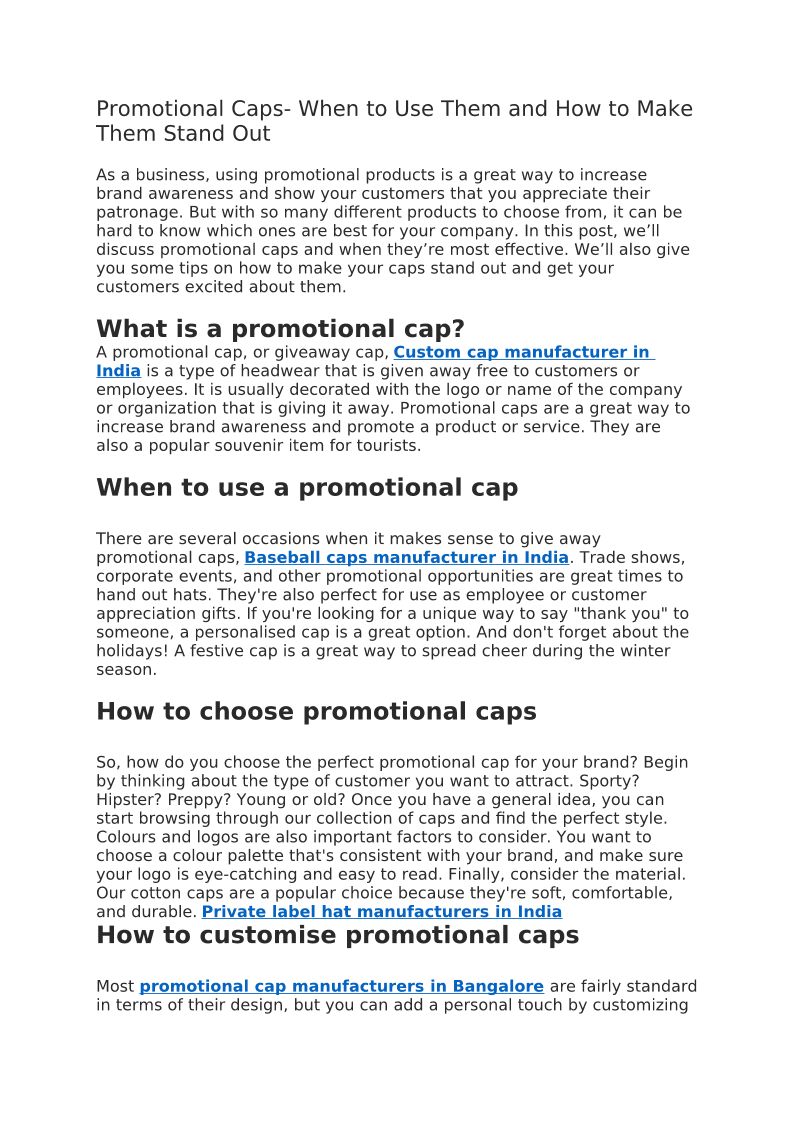 Promotional Caps- When to Use Them and How to Make Them Stand Out

As a business, using promotional products is a great way to increase brand awareness and show your customers that you appreciate their patronage. But with so many different products to choose from, it can be hard to know which ones are best for your company. In this post, we’ll discuss promotional caps and when they’re most effective. We’ll also give you some tips on how to make your caps stand out and get your customers excited about them.

What is a promotional cap?

A promotional cap, or giveaway cap, Custom cap manufacturer in India is a type of headwear that is given away free to customers or employees. It is usually decorated with the logo or name of the company or organization that is giving it away. Promotional caps are a great way to increase brand awareness and promote a product or service. They are also a popular souvenir item for tourists.

When to use a promotional cap

There are several occasions when it makes sense to give away promotional caps, Baseball caps manufacturer in India. Trade shows, corporate events, and other promotional opportunities are great times to hand out hats. They're also perfect for use as employee or customer appreciation gifts. If you're looking for a unique way to say "thank you" to someone, a personalised cap is a great option. And don't forget about the holidays! A festive cap is a great way to spread cheer during the winter season.

How to choose promotional caps

So, how do you choose the perfect promotional cap for your brand? Begin by thinking about the type of customer you want to attract. Sporty? Hipster? Preppy? Young or old? Once you have a general idea, you can start browsing through our collection of caps and find the perfect style. Colours and logos are also important factors to consider. You want to choose a colour palette that's consistent with your brand, and make sure your logo is eye-catching and easy to read. Finally, consider the material. Our cotton caps are a popular choice because they're soft, comfortable, and durable. Private label hat manufacturers in India

How to customise promotional caps

Most promotional cap manufacturers in Bangalore are fairly standard in terms of their design, but you can add a personal touch by customizing